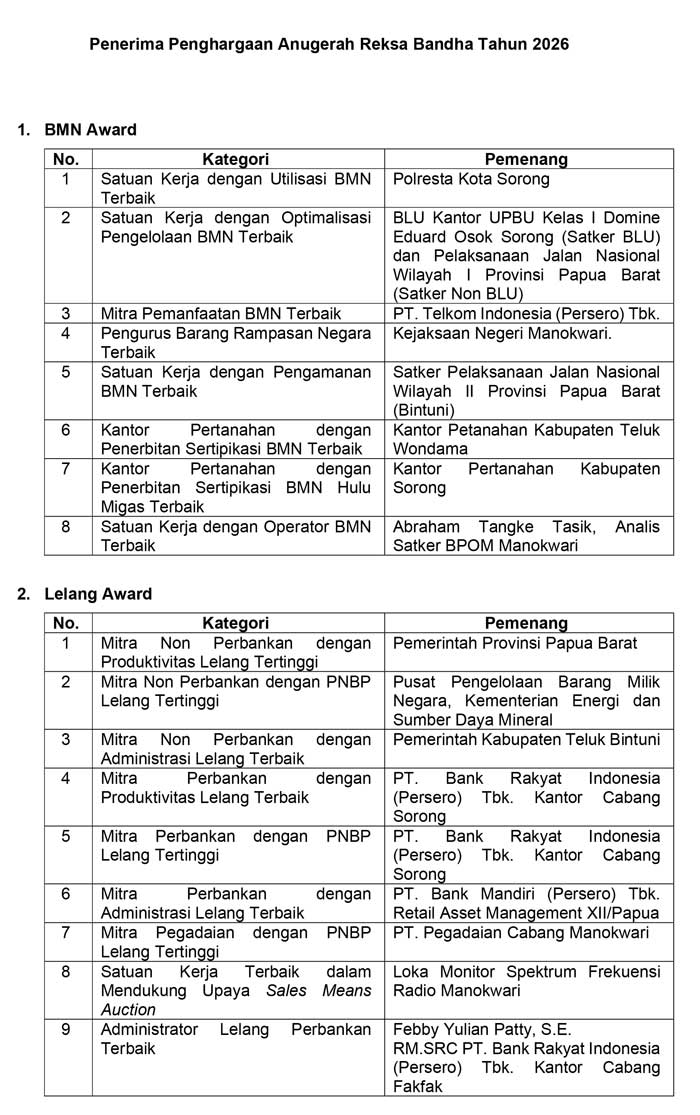 Penerima Penghargaan Anugerah Reksa Bandha Tahun 2026

1. BMN Award

| No. | Kategori | Pemenang |
|---|---|---|
| 1 | Satuan Kerja dengan Utilisasi BMN Terbaik | Polresta Kota Sorong |
| 2 | Satuan Kerja dengan Optimalisasi Pengelolaan BMN Terbaik | BLU Kantor UPBU Kelas I Domine Eduard Osok Sorong (Satker BLU) dan Pelaksanaan Jalan Nasional Wilayah I Provinsi Papua Barat (Satker Non BLU) |
| 3 | Mitra Pemanfaatan BMN Terbaik | PT. Telkom Indonesia (Persero) Tbk. |
| 4 | Pengurus Barang Rampasan Negara Terbaik | Kejaksaan Negeri Manokwari. |
| 5 | Satuan Kerja dengan Pengamanan BMN Terbaik | Satker Pelaksanaan Jalan Nasional Wilayah II Provinsi Papua Barat (Bintuni) |
| 6 | Kantor Pertanahan dengan Penerbitan Sertipikasi BMN Terbaik | Kantor Petanahan Kabupaten Teluk Wondama |
| 7 | Kantor Pertanahan dengan Penerbitan Sertipikasi BMN Hulu Migas Terbaik | Kantor Pertanahan Kabupaten Sorong |
| 8 | Satuan Kerja dengan Operator BMN Terbaik | Abraham Tangke Tasik, Analis Satker BPOM Manokwari |

2. Lelang Award

| No. | Kategori | Pemenang |
|---|---|---|
| 1 | Mitra Non Perbankan dengan Produktivitas Lelang Tertinggi | Pemerintah Provinsi Papua Barat |
| 2 | Mitra Non Perbankan dengan PNBP Lelang Tertinggi | Pusat Pengelolaan Barang Milik Negara, Kementerian Energi dan Sumber Daya Mineral |
| 3 | Mitra Non Perbankan dengan Administrasi Lelang Terbaik | Pemerintah Kabupaten Teluk Bintuni |
| 4 | Mitra Perbankan dengan Produktivitas Lelang Terbaik | PT. Bank Rakyat Indonesia (Persero) Tbk. Kantor Cabang Sorong |
| 5 | Mitra Perbankan dengan PNBP Lelang Tertinggi | PT. Bank Rakyat Indonesia (Persero) Tbk. Kantor Cabang Sorong |
| 6 | Mitra Perbankan dengan Administrasi Lelang Terbaik | PT. Bank Mandiri (Persero) Tbk. Retail Asset Management XII/Papua |
| 7 | Mitra Pegadaian dengan PNBP Lelang Tertinggi | PT. Pegadaian Cabang Manokwari |
| 8 | Satuan Kerja Terbaik dalam Mendukung Upaya Sales Means Auction | Loka Monitor Spektrum Frekuensi Radio Manokwari |
| 9 | Administrator Lelang Perbankan Terbaik | Febby Yulian Patty, S.E. RM.SRC PT. Bank Rakyat Indonesia (Persero) Tbk. Kantor Cabang Fakfak |